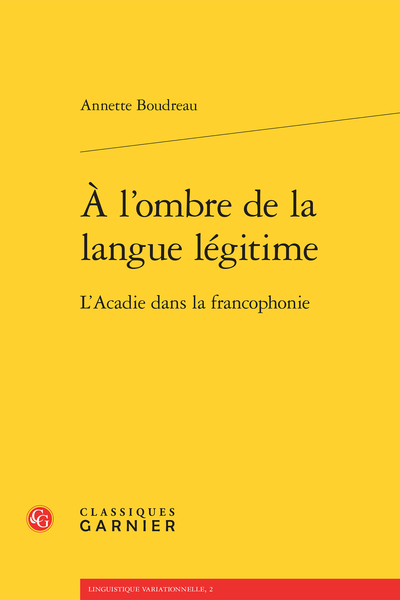 Annette Boudreau

À l'ombre de la langue légitime

L'Acadie dans la francophonie

CG

CLASSIQUES
GARNIER

LINGUISTIQUE VARIATIONNELLE, 2